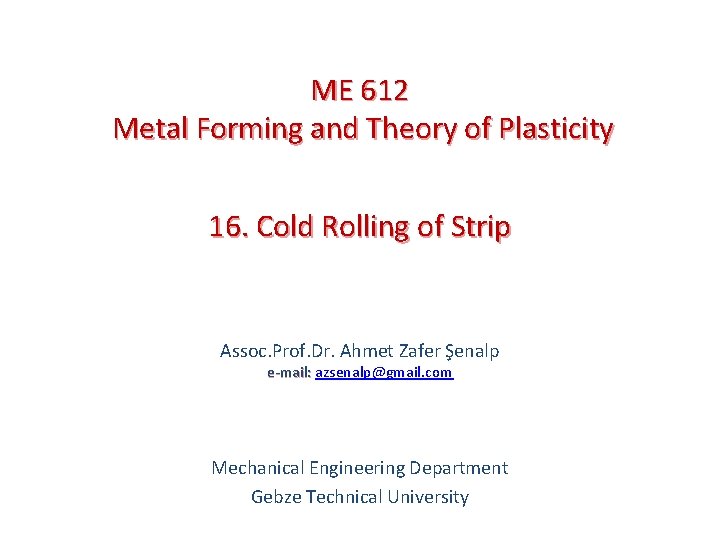 ME 612
Metal Forming and Theory of Plasticity

16. Cold Rolling of Strip

Assoc.Prof.Dr. Ahmet Zafer Şenalp
e-mail: azsenalp@gmail.com

Mechanical Engineering Department
Gebze Technical University